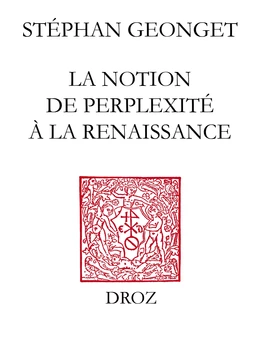 STÉPHAN GEONGET

LA NOTION DE PERPLEXITÉ À LA RENAISSANCE

DROZ